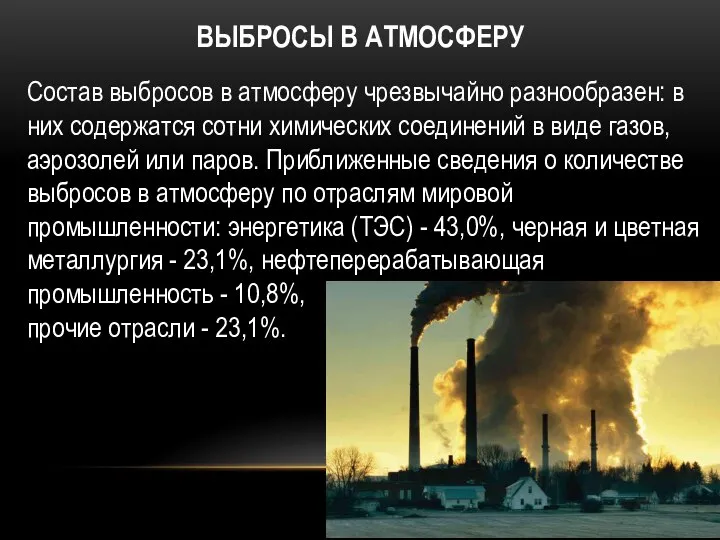 ВЫБРОСЫ В АТМОСФЕРУ

Состав выбросов в атмосферу чрезвычайно разнообразен: в них содержатся сотни химических соединений в виде газов, аэрозолей или паров. Приближенные сведения о количестве выбросов в атмосферу по отраслям мировой промышленности: энергетика (ТЭС) - 43,0%, черная и цветная металлургия - 23,1%, нефтеперерабатывающая промышленность - 10,8%, прочие отрасли - 23,1%.